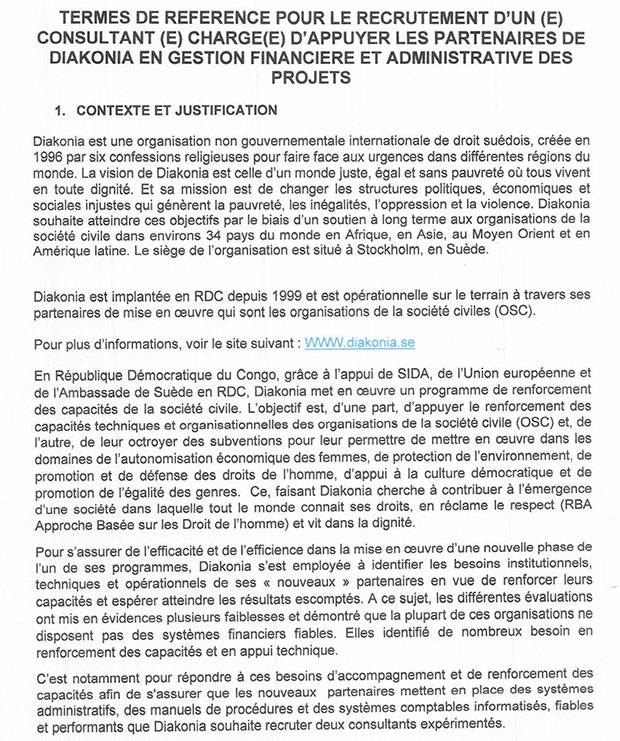 TERMES DE REFERENCE POUR LE RECRUTEMENT D'UN (E) CONSULTANT (E) CHARGE(E) D'APPUYER LES PARTENAIRES DE DIAKONIA EN GESTION FINANCIERE ET ADMINISTRATIVE DES PROJETS

1. CONTEXTE ET JUSTIFICATION

Diakonia est une organisation non gouvernementale internationale de droit suédois, créée en 1996 par six confessions religieuses pour faire face aux urgences dans différentes régions du monde. La vision de Diakonia est celle d'un monde juste, égal et sans pauvreté où tous vivent en toute dignité. Et sa mission est de changer les structures politiques, économiques et sociales injustes qui génèrent la pauvreté, les inégalités, l'oppression et la violence. Diakonia souhaite atteindre ces objectifs par le biais d'un soutien à long terme aux organisations de la société civile dans environs 34 pays du monde en Afrique, en Asie, au Moyen Orient et en Amérique latine. Le siège de l'organisation est situé à Stockholm, en Suède.

Diakonia est implantée en RDC depuis 1999 et est opérationnelle sur le terrain à travers ses partenaires de mise en œuvre qui sont les organisations de la société civiles (OSC).

Pour plus d'informations, voir le site suivant : WWW.diakonia.se

En République Démocratique du Congo, grâce à l'appui de SIDA, de l'Union européenne et de l'Ambassade de Suède en RDC, Diakonia met en œuvre un programme de renforcement des capacités de la société civile. L'objectif est, d'une part, d'appuyer le renforcement des capacités techniques et organisationnelles des organisations de la société civile (OSC) et, de l'autre, de leur octroyer des subventions pour leur permettre de mettre en œuvre dans les domaines de l'autonomisation économique des femmes, de protection de l'environnement, de promotion et de défense des droits de l'homme, d'appui à la culture démocratique et de promotion de l'égalité des genres. Ce, faisant Diakonia cherche à contribuer à l'émergence d'une société dans laquelle tout le monde connait ses droits, en réclame le respect (RBA Approche Basée sur les Droit de l'homme) et vit dans la dignité.

Pour s'assurer de l'efficacité et de l'efficience dans la mise en œuvre d'une nouvelle phase de l'un de ses programmes, Diakonia s'est employée à identifier les besoins institutionnels, techniques et opérationnels de ses « nouveaux » partenaires en vue de renforcer leurs capacités et espérer atteindre les résultats escomptés. A ce sujet, les différentes évaluations ont mis en évidences plusieurs faiblesses et démontré que la plupart de ces organisations ne disposent pas des systèmes financiers fiables. Elles identifié de nombreux besoin en renforcement des capacités et en appui technique.

C'est notamment pour répondre à ces besoins d'accompagnement et de renforcement des capacités afin de s'assurer que les nouveaux partenaires mettent en place des systèmes administratifs, des manuels de procédures et des systèmes comptables informatisés, fiables et performants que Diakonia souhaite recruter deux consultants expérimentés.